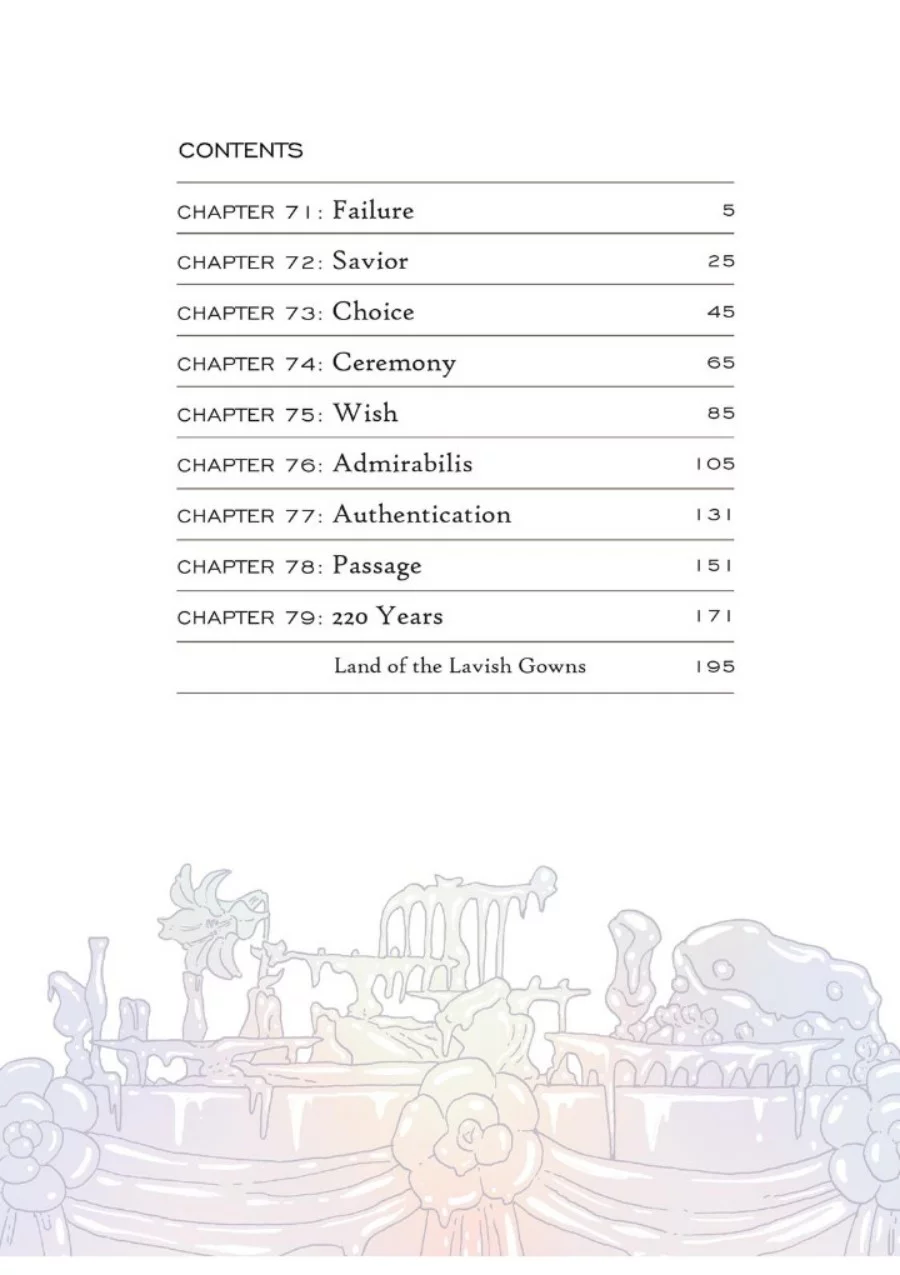 CONTENTS

| | |
|---|---|
| CHAPTER 71: Failure | 5 |
| CHAPTER 72: Savior | 25 |
| CHAPTER 73: Choice | 45 |
| CHAPTER 74: Ceremony | 65 |
| CHAPTER 75: Wish | 85 |
| CHAPTER 76: Admirabilis | 105 |
| CHAPTER 77: Authentication | 131 |
| CHAPTER 78: Passage | 151 |
| CHAPTER 79: 220 Years | 171 |
| Land of the Lavish Gowns | 195 |